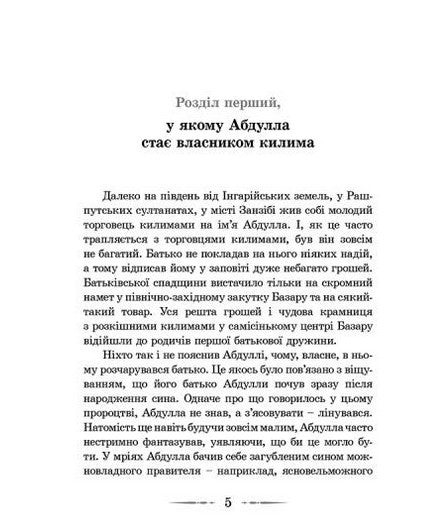 Розділ перший,

у якому Абдулла стає власником килима

Далеко на південь від Інгарійських земель, у Рашпутських султанатах, у місті Занзібі жив собі молодий торговець килимами на ім'я Абдулла. І, як це часто трапляється з торговцями килимами, був він зовсім не багатий. Батько не покладав на нього ніяких надій, а тому відписав йому у заповіті дуже небагато грошей. Батьківської спадщини вистачило тільки на скромний намет у північно-західному закутку Базару та на сякий-такий товар. Уся решта грошей і чудова крамниця з розкішними килимами у самісінькому центрі Базару відійшли до родичів першої батькової дружини.

Ніхто так і не пояснив Абдуллі, чому, власне, в ньому розчарувався батько. Це якось було пов'язано з віщуванням, що його батько Абдулли почув зразу після народження сина. Одначе про що говорилось у цьому пророцтві, Абдулла не знав, а з'ясовувати – лінувався. Натомість ще навіть будучи зовсім малим, Абдулла часто нестримно фантазував, уявляючи, що би це могло бути. У мріях Абдулла бачив себе загубленим сином можновладного правителя – наприклад, ясновельможного

5